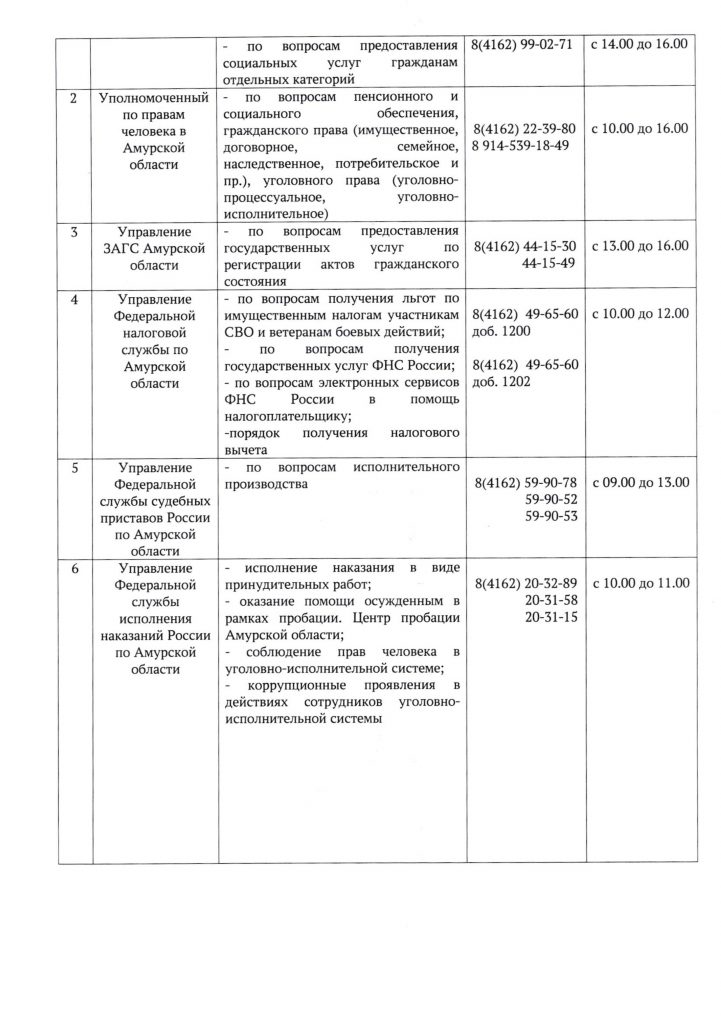 |  |  | - по вопросам предоставления социальных услуг гражданам отдельных категорий | 8(4162) 99-02-71 | с 14.00 до 16.00 |
|---|---|---|---|---|
| 2 | Уполномоченный по правам человека в Амурской области | - по вопросам пенсионного и социального обеспечения, гражданского права (имущественное, договорное, семейное, наследственное, потребительское и пр.), уголовного права (уголовно-процессуальное, уголовно-исполнительное) | 8(4162) 22-39-80 8 914-539-18-49 | с 10.00 до 16.00 |
| 3 | Управление ЗАГС Амурской области | - по вопросам предоставления государственных услуг по регистрации актов гражданского состояния | 8(4162) 44-15-30 44-15-49 | с 13.00 до 16.00 |
| 4 | Управление Федеральной налоговой службы по Амурской области | - по вопросам получения льгот по имущественным налогам участникам СВО и ветеранам боевых действий; - по вопросам получения государственных услуг ФНС России; - по вопросам электронных сервисов ФНС России в помощь налогоплательщику; -порядок получения налогового вычета | 8(4162) 49-65-60 доб. 1200 8(4162) 49-65-60 доб. 1202 | с 10.00 до 12.00 |
| 5 | Управление Федеральной службы судебных приставов России по Амурской области | - по вопросам исполнительного производства | 8(4162) 59-90-78 59-90-52 59-90-53 | с 09.00 до 13.00 |
| 6 | Управление Федеральной службы исполнения наказаний России по Амурской области | - исполнение наказания в виде принудительных работ; - оказание помощи осужденным в рамках пробации. Центр пробации Амурской области; - соблюдение прав человека в уголовно-исполнительной системе; - коррупционные проявления в действиях сотрудников уголовно-исполнительной системы | 8(4162) 20-32-89 20-31-58 20-31-15 | с 10.00 до 11.00 |